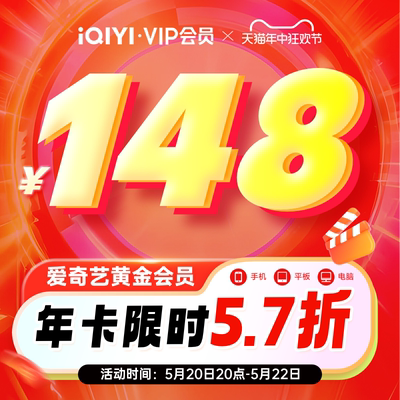 iQIYI·VIP会员 × 天猫年中狂欢节

¥148

爱奇艺黄金会员

手机 平板 电脑

年卡限时5.7折

活动时间：5月20日20点-5月22日